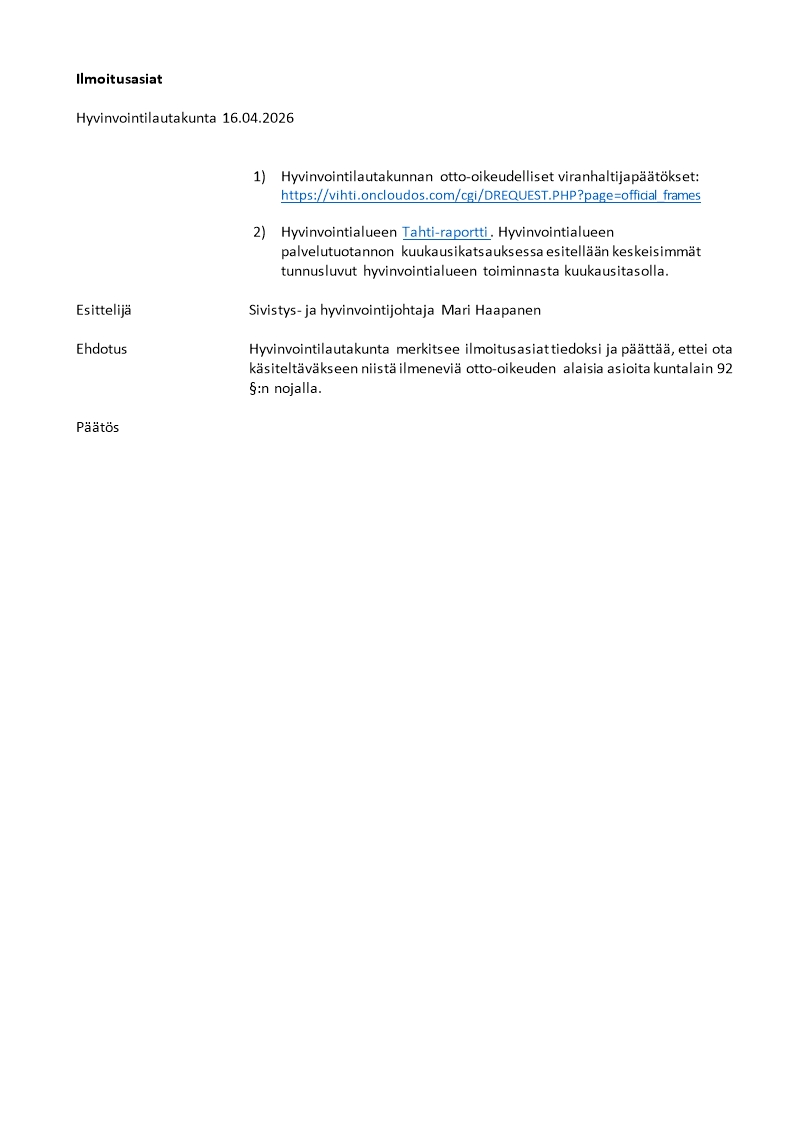 Ilmoitusasiat

Hyvinvointilautakunta 16.04.2026

1) Hyvinvointilautakunnan otto-oikeudelliset viranhaltijapäätökset: https://vihti.oncloudos.com/cgi/DREQUEST.PHP?page=official_frames

2) Hyvinvointialueen Tahti-raportti . Hyvinvointialueen palvelutuotannon kuukausikatsauksessa esitellään keskeisimmät tunnusluvut hyvinvointialueen toiminnasta kuukausitasolla.

Esittelijä Sivistys- ja hyvinvointijohtaja Mari Haapanen

Ehdotus Hyvinvointilautakunta merkitsee ilmoitusasiat tiedoksi ja päättää, ettei ota käsiteltäväkseen niistä ilmeneviä otto-oikeuden alaisia asioita kuntalain 92 §:n nojalla.

Päätös